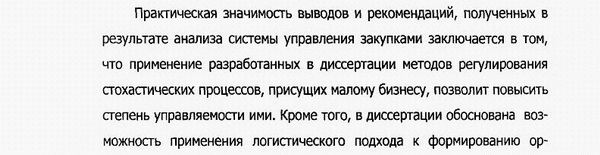 Практическая значимость выводов и рекомендаций, полученных в результате анализа системы управления закупками заключается в том, что применение разработанных в диссертации методов регулирования стохастических процессов, присущих малому бизнесу, позволит повысить степень управляемости ими. Кроме того, в диссертации обоснована возможность применения логистического подхода к формированию ор-